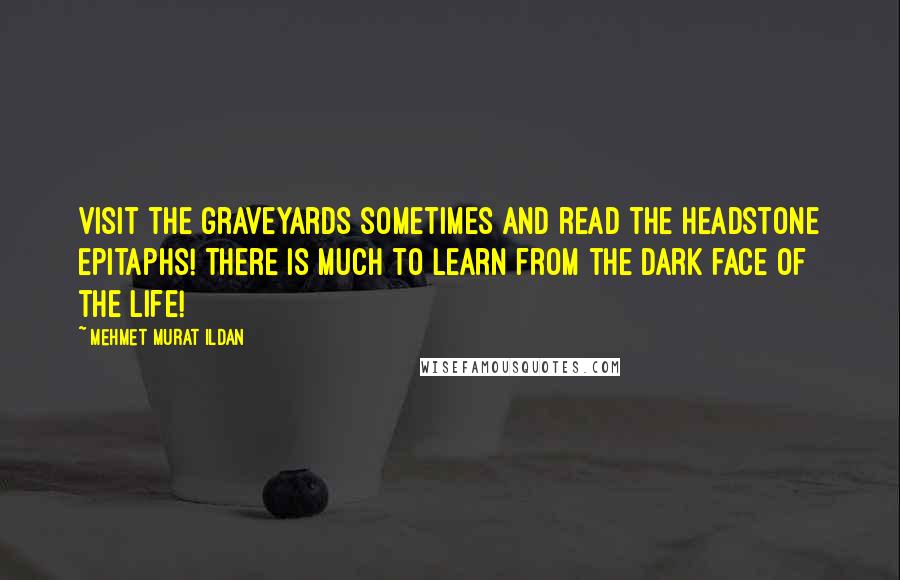 VISIT THE GRAVEYARDS SOMETIMES AND READ THE HEADSTONE EPITAPHS! THERE IS MUCH TO LEARN FROM THE DARK FACE OF THE LIFE!

~ MEHMET MURAT ILDAN

WISEFAMOUSQUOTES.COM